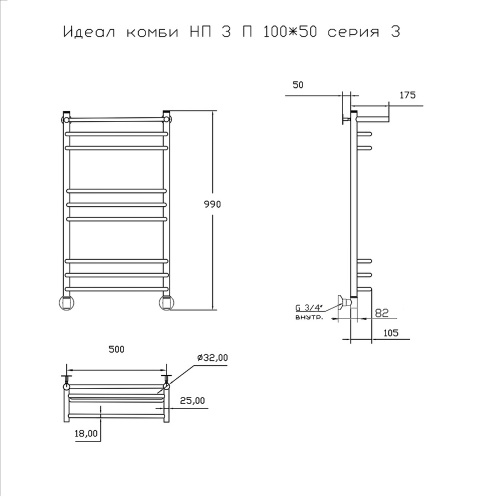 Идеал комби НП 3 П 100*50 серия 3

990

50

175

G 3/4"
внутр.

82

105

500

ø32,00

25,00

18,00